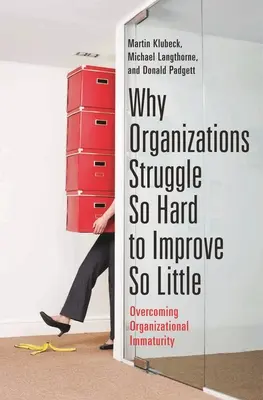 Martin Klubeck, Michael Langthorne, and Donald Padgett

Why Organizations Struggle So Hard to Improve So Little

Overcoming Organizational Immaturity